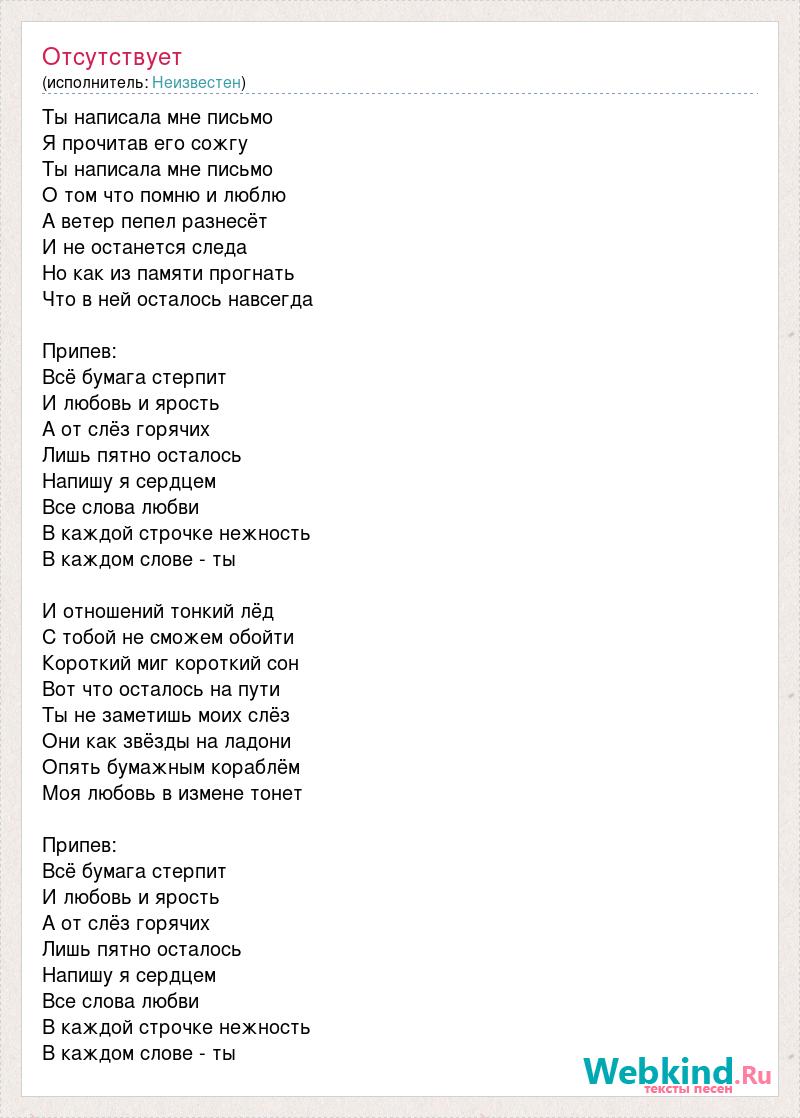 Отсутствует
(исполнитель: Неизвестен)

Ты написала мне письмо
Я прочитав его сожгу
Ты написала мне письмо
О том что помню и люблю
А ветер пепел разнесёт
И не останется следа
Но как из памяти прогнать
Что в ней осталось навсегда

Припев:
Всё бумага стерпит
И любовь и ярость
А от слёз горячих
Лишь пятно осталось
Напишу я сердцем
Все слова любви
В каждой строчке нежность
В каждом слове - ты

И отношений тонкий лёд
С тобой не сможем обойти
Короткий миг короткий сон
Вот что осталось на пути
Ты не заметишь моих слёз
Они как звёзды на ладони
Опять бумажным кораблём
Моя любовь в измене тонет

Припев:
Всё бумага стерпит
И любовь и ярость
А от слёз горячих
Лишь пятно осталось
Напишу я сердцем
Все слова любви
В каждой строчке нежность
В каждом слове - ты

Webkind.Ru
тексты песен